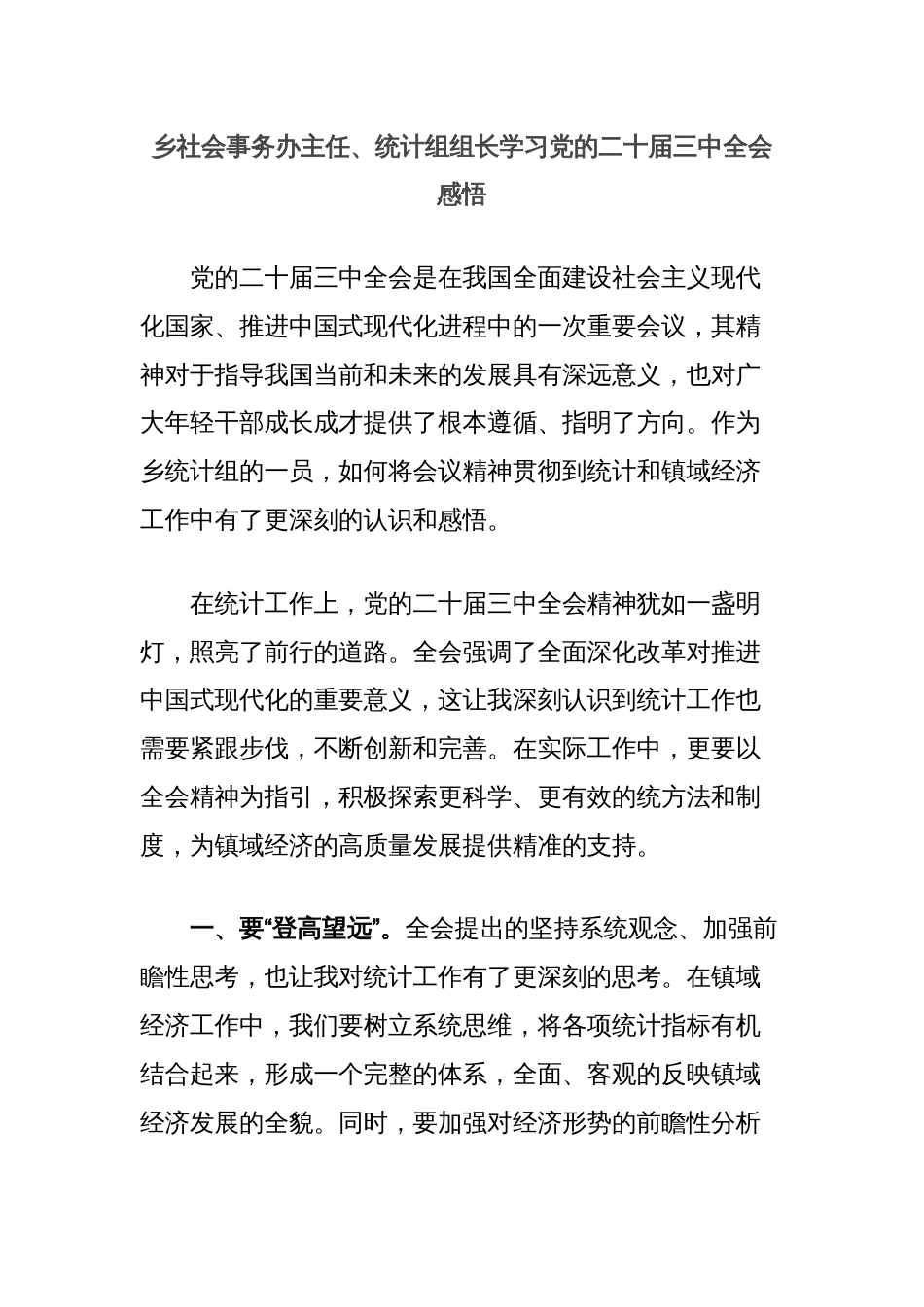 乡社会事务办主任、统计组组长学习党的二十届三中全会感悟

党的二十届三中全会是在我国全面建设社会主义现代化国家、推进中国式现代化进程中的一次重要会议，其精神对于指导我国当前和未来的发展具有深远意义，也对广大年轻干部成长成才提供了根本遵循、指明了方向。作为乡统计组的一员，如何将会议精神贯彻到统计和镇域经济工作中有了更深刻的认识和感悟。

在统计工作上，党的二十届三中全会精神犹如一盏明灯，照亮了前行的道路。全会强调了全面深化改革对推进中国式现代化的重要意义，这让我深刻认识到统计工作也需要紧跟步伐，不断创新和完善。在实际工作中，更要以全会精神为指引，积极探索更科学、更有效的统方法和制度，为镇域经济的高质量发展提供精准的支持。

一、要“登高望远”。全会提出的坚持系统观念、加强前瞻性思考，也让我对统计工作有了更深刻的思考。在镇域经济工作中，我们要树立系统思维，将各项统计指标有机结合起来，形成一个完整的体系，全面、客观的反映镇域经济发展的全貌。同时，要加强对经济形势的前瞻性分析